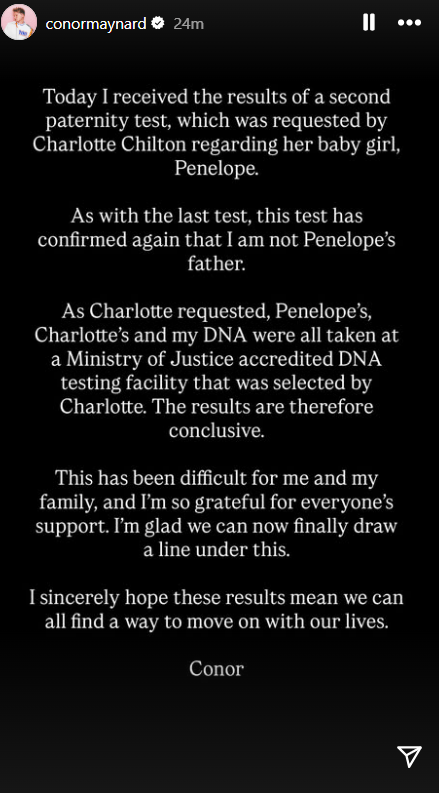 conormaynard 24m

Today I received the results of a second paternity test, which was requested by Charlotte Chilton regarding her baby girl, Penelope.

As with the last test, this test has confirmed again that I am not Penelope's father.

As Charlotte requested, Penelope's, Charlotte's and my DNA were all taken at a Ministry of Justice accredited DNA testing facility that was selected by Charlotte. The results are therefore conclusive.

This has been difficult for me and my family, and I'm so grateful for everyone's support. I'm glad we can now finally draw a line under this.

I sincerely hope these results mean we can all find a way to move on with our lives.

Conor